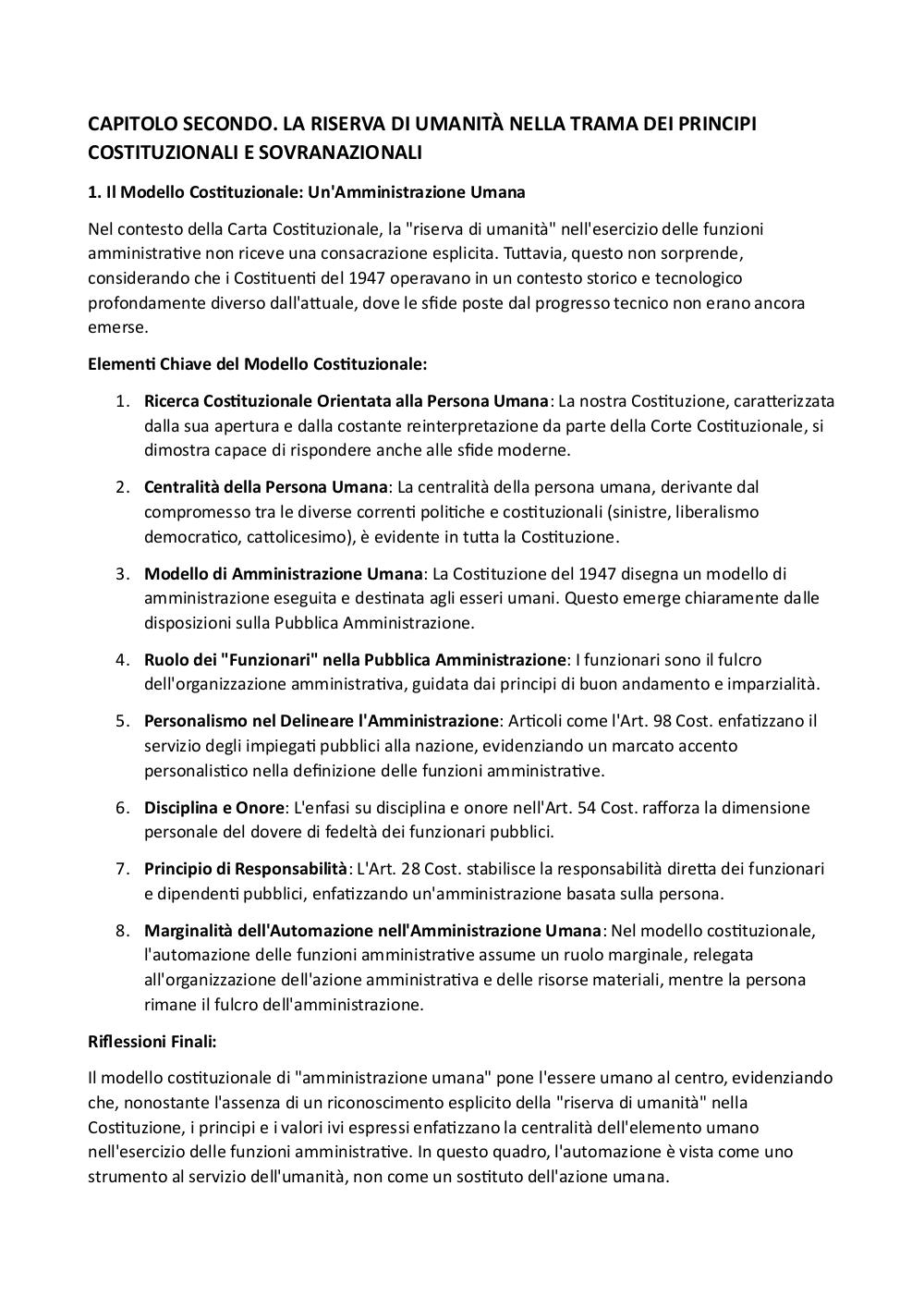 CAPITOLO SECONDO. LA RISERVA DI UMANITÀ NELLA TRAMA DEI PRINCIPI COSTITUZIONALI E SOVRANAZIONALI

1. Il Modello Costituzionale: Un'Amministrazione Umana

Nel contesto della Carta Costituzionale, la "riserva di umanità" nell'esercizio delle funzioni amministrative non riceve una consacrazione esplicita. Tuttavia, questo non sorprende, considerando che i Costituenti del 1947 operavano in un contesto storico e tecnologico profondamente diverso dall'attuale, dove le sfide poste dal progresso tecnico non erano ancora emerse.

Elementi Chiave del Modello Costituzionale:

1. Ricerca Costituzionale Orientata alla Persona Umana: La nostra Costituzione, caratterizzata dalla sua apertura e dalla costante reinterpretazione da parte della Corte Costituzionale, si dimostra capace di rispondere anche alle sfide moderne.

2. Centralità della Persona Umana: La centralità della persona umana, derivante dal compromesso tra le diverse correnti politiche e costituzionali (sinistre, liberalismo democratico, cattolicesimo), è evidente in tutta la Costituzione.

3. Modello di Amministrazione Umana: La Costituzione del 1947 disegna un modello di amministrazione eseguita e destinata agli esseri umani. Questo emerge chiaramente dalle disposizioni sulla Pubblica Amministrazione.

4. Ruolo dei "Funzionari" nella Pubblica Amministrazione: I funzionari sono il fulcro dell'organizzazione amministrativa, guidata dai principi di buon andamento e imparzialità.

5. Personalismo nel Delineare l'Amministrazione: Articoli come l'Art. 98 Cost. enfatizzano il servizio degli impiegati pubblici alla nazione, evidenziando un marcato accento personalistico nella definizione delle funzioni amministrative.

6. Disciplina e Onore: L'enfasi su disciplina e onore nell'Art. 54 Cost. rafforza la dimensione personale del dovere di fedeltà dei funzionari pubblici.

7. Principio di Responsabilità: L'Art. 28 Cost. stabilisce la responsabilità diretta dei funzionari e dipendenti pubblici, enfatizzando un'amministrazione basata sulla persona.

8. Marginalità dell'Automazione nell'Amministrazione Umana: Nel modello costituzionale, l'automazione delle funzioni amministrative assume un ruolo marginale, relegata all'organizzazione dell'azione amministrativa e delle risorse materiali, mentre la persona rimane il fulcro dell'amministrazione.

Riflessioni Finali:

Il modello costituzionale di "amministrazione umana" pone l'essere umano al centro, evidenziando che, nonostante l'assenza di un riconoscimento esplicito della "riserva di umanità" nella Costituzione, i principi e i valori ivi espressi enfatizzano la centralità dell'elemento umano nell'esercizio delle funzioni amministrative. In questo quadro, l'automazione è vista come uno strumento al servizio dell'umanità, non come un sostituto dell'azione umana.